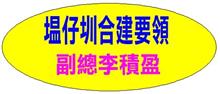 塭仔圳合建要領

副總李積盈